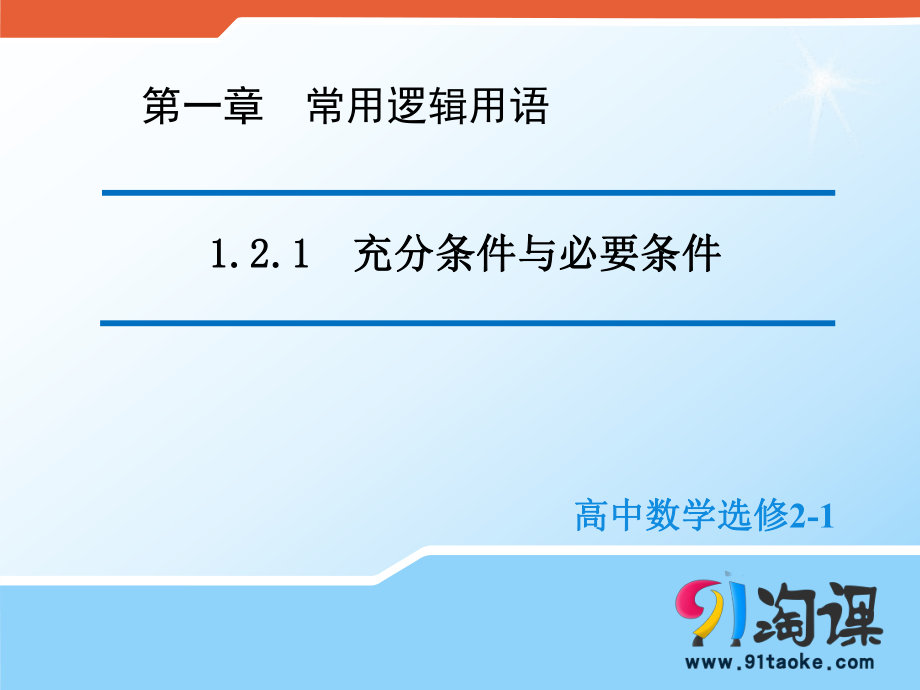 第一章　常用逻辑用语

1.2.1　充分条件与必要条件

高中数学选修2-1

91淘课

www.91taoke.com